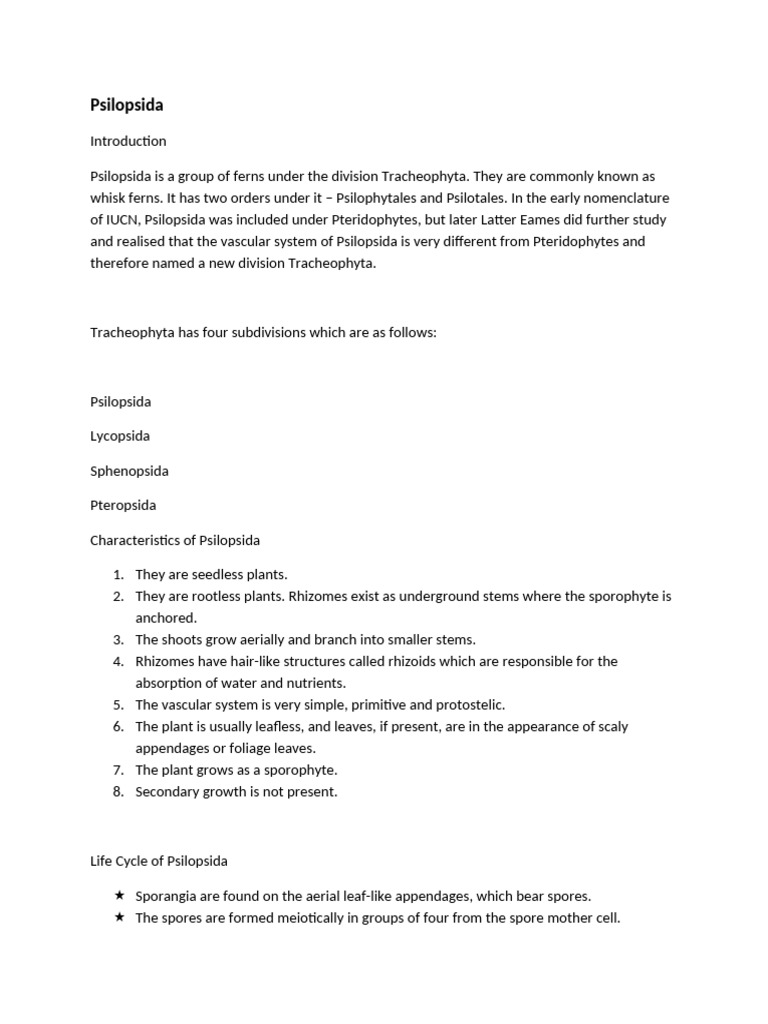 Psilopsida

Introduction

Psilopsida is a group of ferns under the division Tracheophyta. They are commonly known as whisk ferns. It has two orders under it – Psilophytales and Psilotales. In the early nomenclature of IUCN, Psilopsida was included under Pteridophytes, but later Latter Eames did further study and realised that the vascular system of Psilopsida is very different from Pteridophytes and therefore named a new division Tracheophyta.

Tracheophyta has four subdivisions which are as follows:

Psilopsida

Lycopsida

Sphenopsida

Pteropsida

Characteristics of Psilopsida

1. They are seedless plants.
2. They are rootless plants. Rhizomes exist as underground stems where the sporophyte is anchored.
3. The shoots grow aerially and branch into smaller stems.
4. Rhizomes have hair-like structures called rhizoids which are responsible for the absorption of water and nutrients.
5. The vascular system is very simple, primitive and protostelic.
6. The plant is usually leafless, and leaves, if present, are in the appearance of scaly appendages or foliage leaves.
7. The plant grows as a sporophyte.
8. Secondary growth is not present.

Life Cycle of Psilopsida

★ Sporangia are found on the aerial leaf-like appendages, which bear spores.
★ The spores are formed meiotically in groups of four from the spore mother cell.